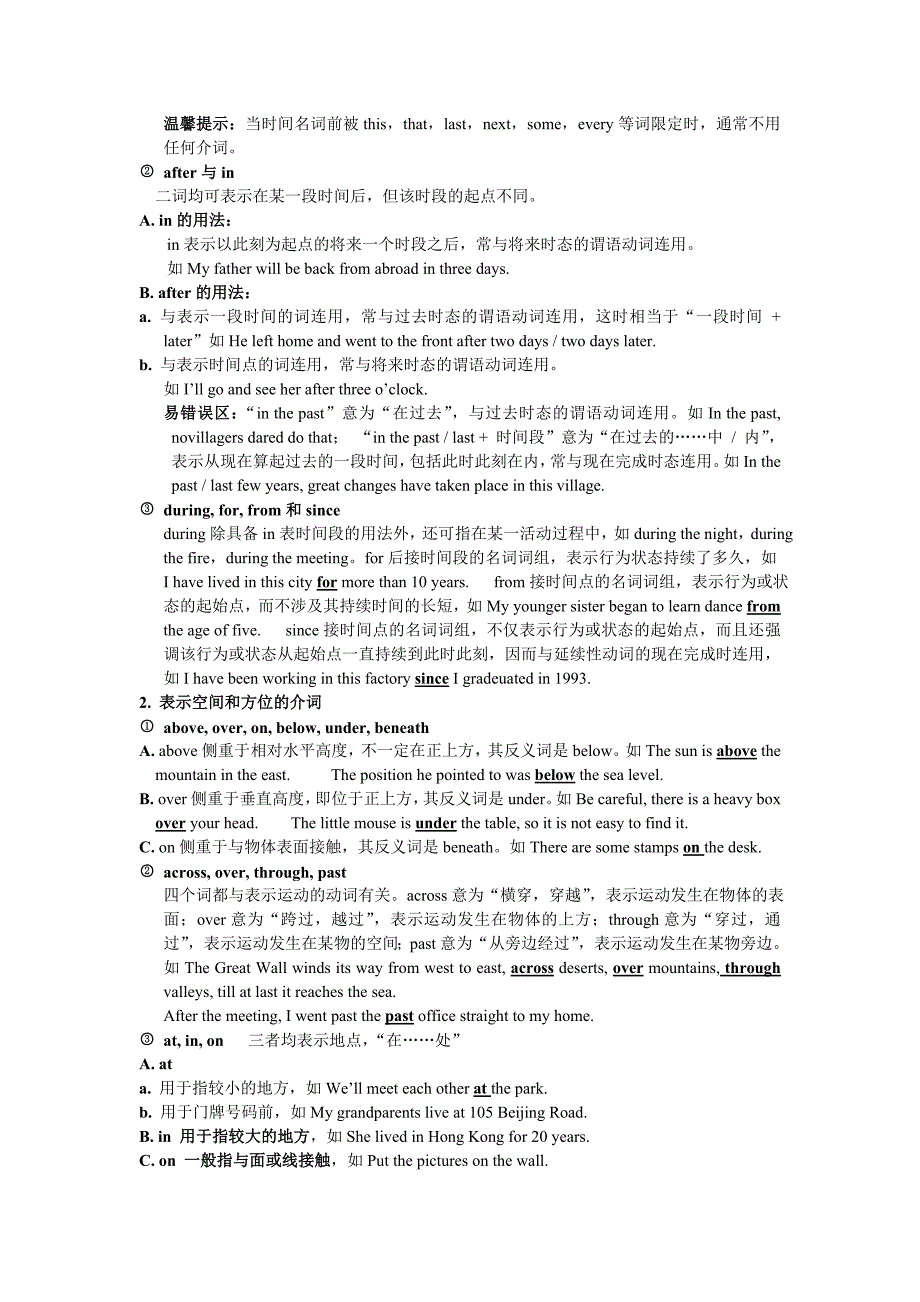 温馨提示：当时间名词前被 this，that，last，next，some，every 等词限定时，通常不用任何介词。

② after 与 in

二词均可表示在某一段时间后，但该时段的起点不同。

A. in 的用法：

in 表示以此刻为起点的将来一个时段之后，常与将来时态的谓语动词连用。

如 My father will be back from abroad in three days.

B. after 的用法：

a. 与表示一段时间的词连用，常与过去时态的谓语动词连用，这时相当于“一段时间 + later”如 He left home and went to the front after two days / two days later.

b. 与表示时间点的词连用，常与将来时态的谓语动词连用。

如 I’ll go and see her after three o’clock.

易错误区：“in the past”意为“在过去”，与过去时态的谓语动词连用。如 In the past, novillagers dared do that； “in the past / last + 时间段”意为“在过去的……中 / 内”，表示从现在算起过去的一段时间，包括此时此刻在内，常与现在完成时态连用。如 In the past / last few years, great changes have taken place in this village.

③ during, for, from 和 since

during 除具备 in 表时间段的用法外，还可指在某一活动过程中，如 during the night，during the fire，during the meeting。for 后接时间段的名词词组，表示行为状态持续了多久，如 I have lived in this city for more than 10 years. from 接时间点的名词词组，表示行为或状态的起始点，而不涉及其持续时间的长短，如 My younger sister began to learn dance from the age of five. since 接时间点的名词词组，不仅表示行为或状态的起始点，而且还强调该行为或状态从起始点一直持续到此时此刻，因而与延续性动词的现在完成时连用，如 I have been working in this factory since I gradeuated in 1993.

2. 表示空间和方位的介词

① above, over, on, below, under, beneath

A. above 侧重于相对水平高度，不一定在正上方，其反义词是 below。如 The sun is above the mountain in the east. The position he pointed to was below the sea level.

B. over 侧重于垂直高度，即位于正上方，其反义词是 under。如 Be careful, there is a heavy box over your head. The little mouse is under the table, so it is not easy to find it.

C. on 侧重于与物体表面接触，其反义词是 beneath。如 There are some stamps on the desk.

② across, over, through, past

四个词都与表示运动的动词有关。across 意为“横穿，穿越”，表示运动发生在物体的表面；over 意为“跨过，越过”，表示运动发生在物体的上方；through 意为“穿过，通过”，表示运动发生在某物的空间；past 意为“从旁边经过”，表示运动发生在某物旁边。如 The Great Wall winds its way from west to east, across deserts, over mountains, through valleys, till at last it reaches the sea.

After the meeting, I went past the past office straight to my home.

③ at, in, on 三者均表示地点，“在……处”

A. at

a. 用于指较小的地方，如 We’ll meet each other at the park.

b. 用于门牌号码前，如 My grandparents live at 105 Beijing Road.

B. in 用于指较大的地方，如 She lived in Hong Kong for 20 years.

C. on 一般指与面或线接触，如 Put the pictures on the wall.